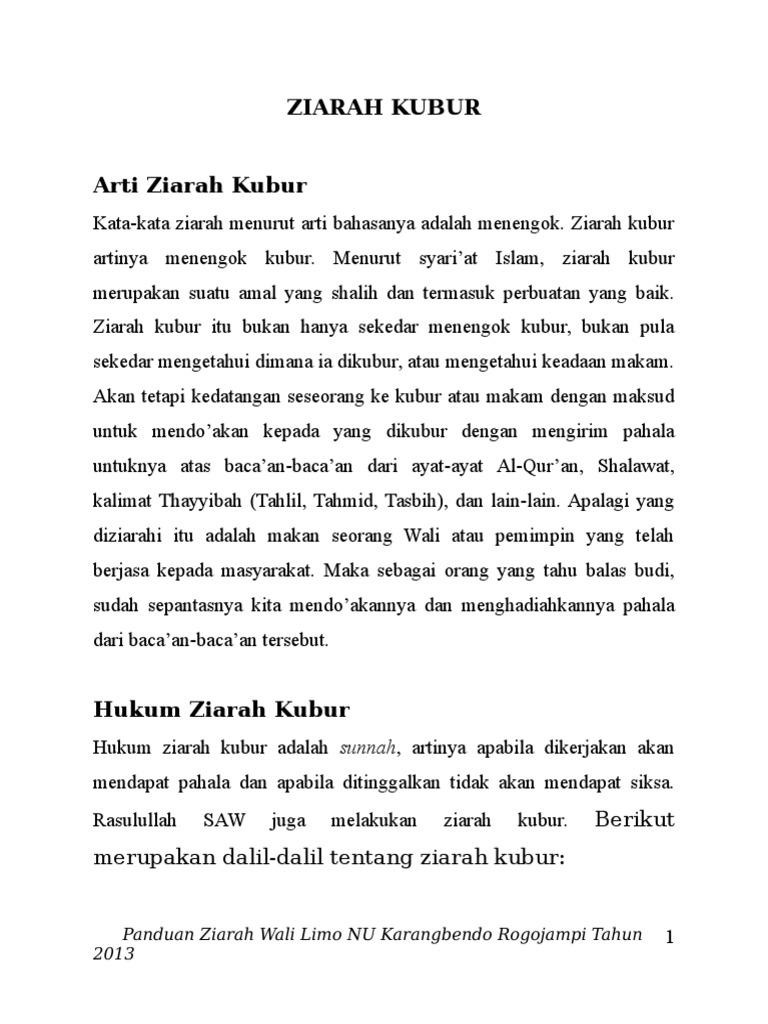 ZIARAH KUBUR

Arti Ziarah Kubur

Kata-kata ziarah menurut arti bahasanya adalah menengok. Ziarah kubur artinya menengok kubur. Menurut syari'at Islam, ziarah kubur merupakan suatu amal yang shalih dan termasuk perbuatan yang baik. Ziarah kubur itu bukan hanya sekedar menengok kubur, bukan pula sekedar mengetahui dimana ia dikubur, atau mengetahui keadaan makam. Akan tetapi kedatangan seseorang ke kubur atau makam dengan maksud untuk mendo'akan kepada yang dikubur dengan mengirim pahala untuknya atas baca'an-baca'an dari ayat-ayat Al-Qur'an, Shalawat, kalimat Thayyibah (Tahlil, Tahmid, Tasbih), dan lain-lain. Apalagi yang diziarahi itu adalah makan seorang Wali atau pemimpin yang telah berjasa kepada masyarakat. Maka sebagai orang yang tahu balas budi, sudah sepantasnya kita mendo'akannya dan menghadiahkannya pahala dari baca'an-baca'an tersebut.

Hukum Ziarah Kubur

Hukum ziarah kubur adalah sunnah, artinya apabila dikerjakan akan mendapat pahala dan apabila ditinggalkan tidak akan mendapat siksa. Rasulullah SAW juga melakukan ziarah kubur. Berikut merupakan dalil-dalil tentang ziarah kubur:

Panduan Ziarah Wali Limo NU Karangbendo Rogojampi Tahun 2013 1